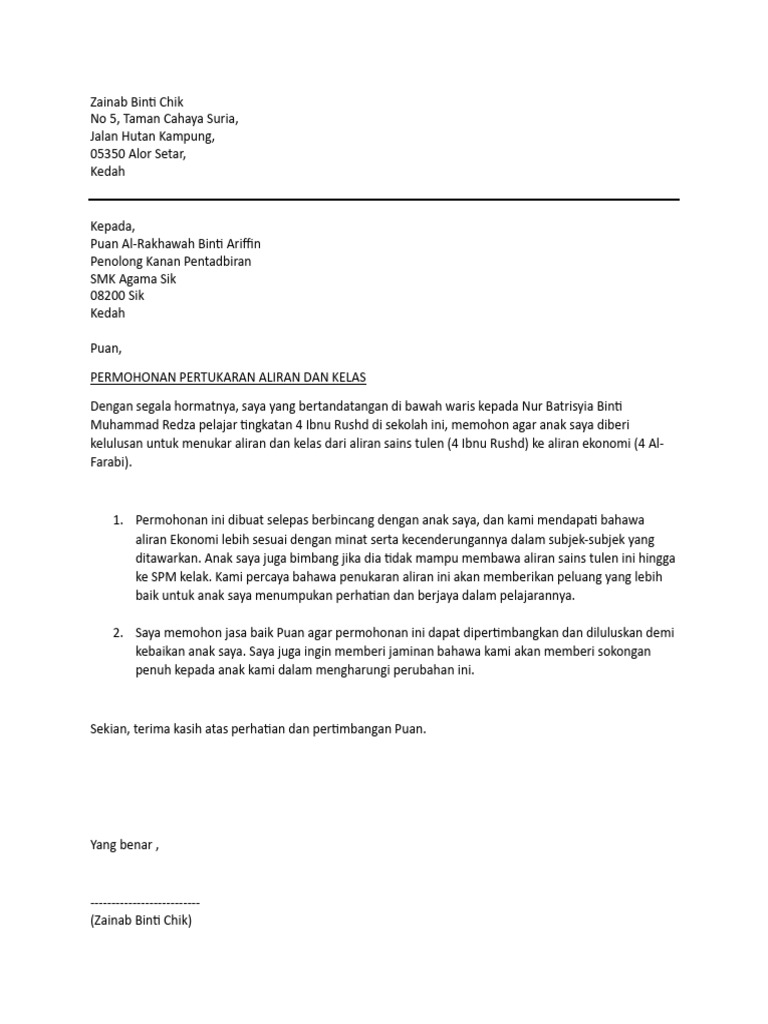 Zainab Binti Chik
No 5, Taman Cahaya Suria,
Jalan Hutan Kampung,
05350 Alor Setar,
Kedah

Kepada,
Puan Al-Rakhawah Binti Ariffin
Penolong Kanan Pentadbiran
SMK Agama Sik
08200 Sik
Kedah

Puan,

PERMOHONAN PERTUKARAN ALIRAN DAN KELAS

Dengan segala hormatnya, saya yang bertandatangan di bawah waris kepada Nur Batrisyia Binti Muhammad Redza pelajar tingkatan 4 Ibnu Rushd di sekolah ini, memohon agar anak saya diberi kelulusan untuk menukar aliran dan kelas dari aliran sains tulen (4 Ibnu Rushd) ke aliran ekonomi (4 Al-Farabi).

1. Permohonan ini dibuat selepas berbincang dengan anak saya, dan kami mendapati bahawa aliran Ekonomi lebih sesuai dengan minat serta kecenderungannya dalam subjek-subjek yang ditawarkan. Anak saya juga bimbang jika dia tidak mampu membawa aliran sains tulen ini hingga ke SPM kelak. Kami percaya bahawa penukaran aliran ini akan memberikan peluang yang lebih baik untuk anak saya menumpukan perhatian dan berjaya dalam pelajarannya.

2. Saya memohon jasa baik Puan agar permohonan ini dapat dipertimbangkan dan diluluskan demi kebaikan anak saya. Saya juga ingin memberi jaminan bahawa kami akan memberi sokongan penuh kepada anak kami dalam mengharungi perubahan ini.

Sekian, terima kasih atas perhatian dan pertimbangan Puan.

Yang benar ,

--------------------------
(Zainab Binti Chik)